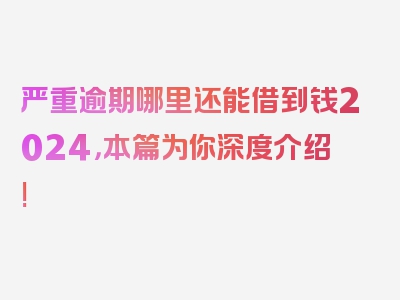 严重逾期哪里还能借到钱2024，本篇为你深度介绍！